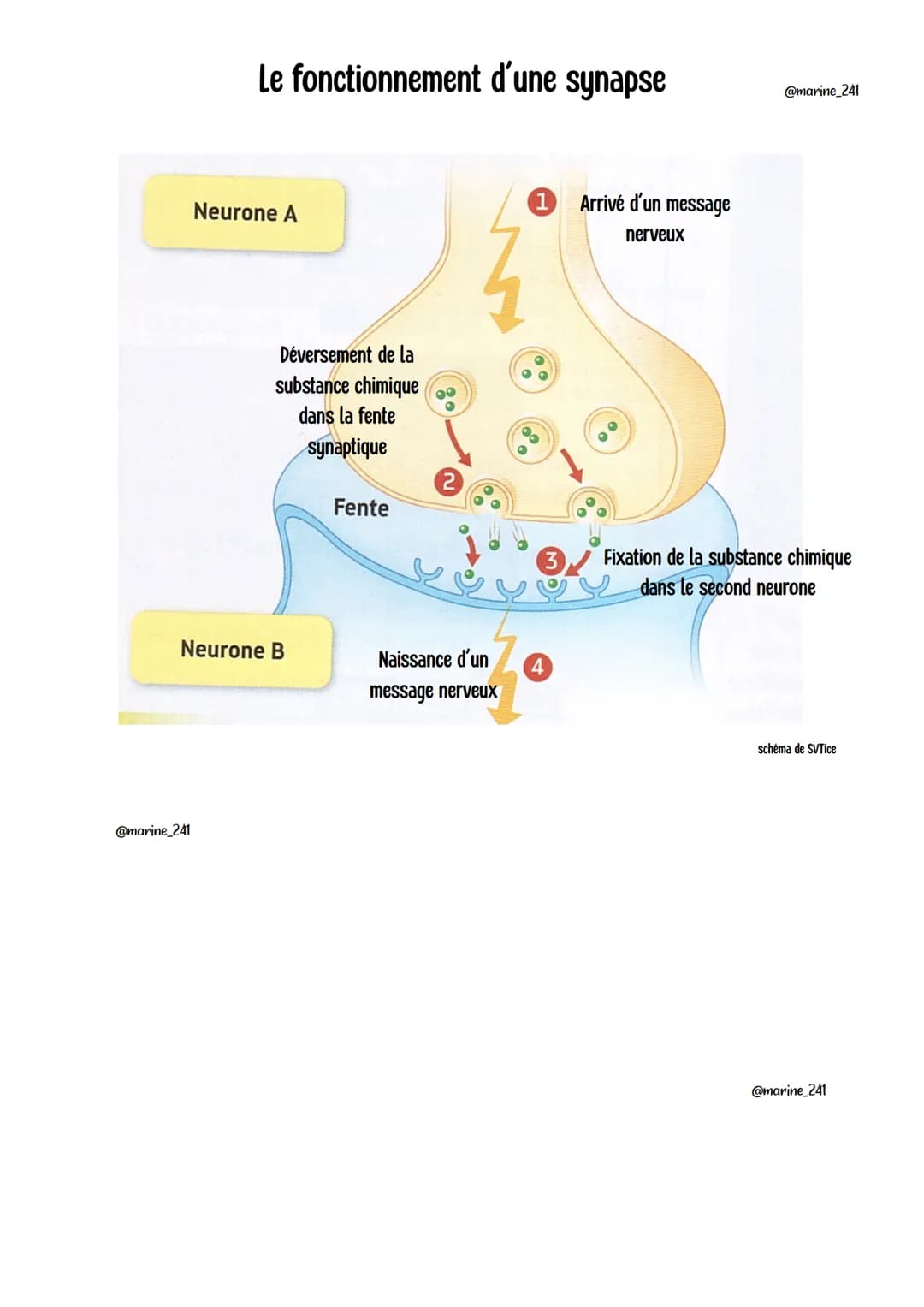 Le fonctionnement d'une synapse

@marine_241

Neurone A

1 Arrivé d'un message nerveux

Déversement de la substance chimique dans la fente synaptique

2

Fente

3 Fixation de la substance chimique dans le second neurone

Neurone B

Naissance d'un message nerveux 4

schéma de SVTice

@marine_241

@marine_241